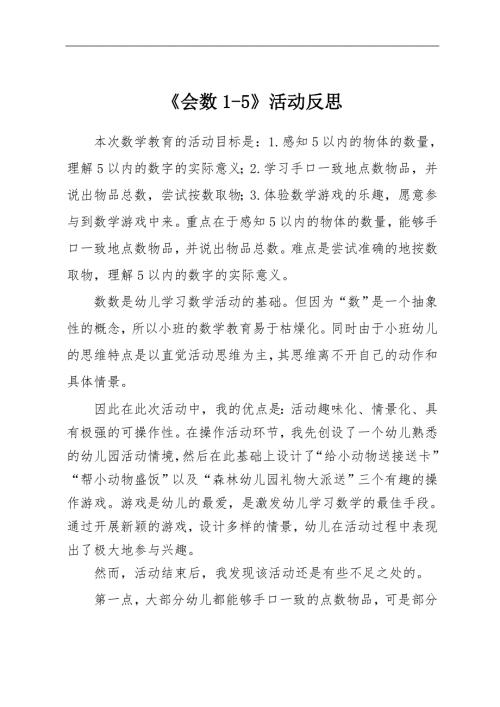 《会数 1-5》活动反思

本次数学教育的活动目标是：1.感知 5 以内的物体的数量，理解 5 以内的数字的实际意义；2.学习手口一致地点数物品，并说出物品总数，尝试按数取物；3.体验数学游戏的乐趣，愿意参与到数学游戏中来。重点在于感知 5 以内的物体的数量，能够手口一致地点数物品，并说出物品总数。难点是尝试准确的地按数取物，理解 5 以内的数字的实际意义。

数数是幼儿学习数学活动的基础。但因为“数”是一个抽象性的概念，所以小班的数学教育易于枯燥化。同时由于小班幼儿的思维特点是以直觉活动思维为主，其思维离不开自己的动作和具体情景。

因此在此次活动中，我的优点是：活动趣味化、情景化、具有极强的可操作性。在操作活动环节，我先创设了一个幼儿熟悉的幼儿园活动情境，然后在此基础上设计了“给小动物送接送卡”“帮小动物盛饭”以及“森林幼儿园礼物大派送”三个有趣的操作游戏。游戏是幼儿的最爱，是激发幼儿学习数学的最佳手段。通过开展新颖的游戏，设计多样的情景，幼儿在活动过程中表现出了极大地参与兴趣。

然而，活动结束后，我发现该活动还是有些不足之处的。

第一点，大部分幼儿都能够手口一致的点数物品，可是部分